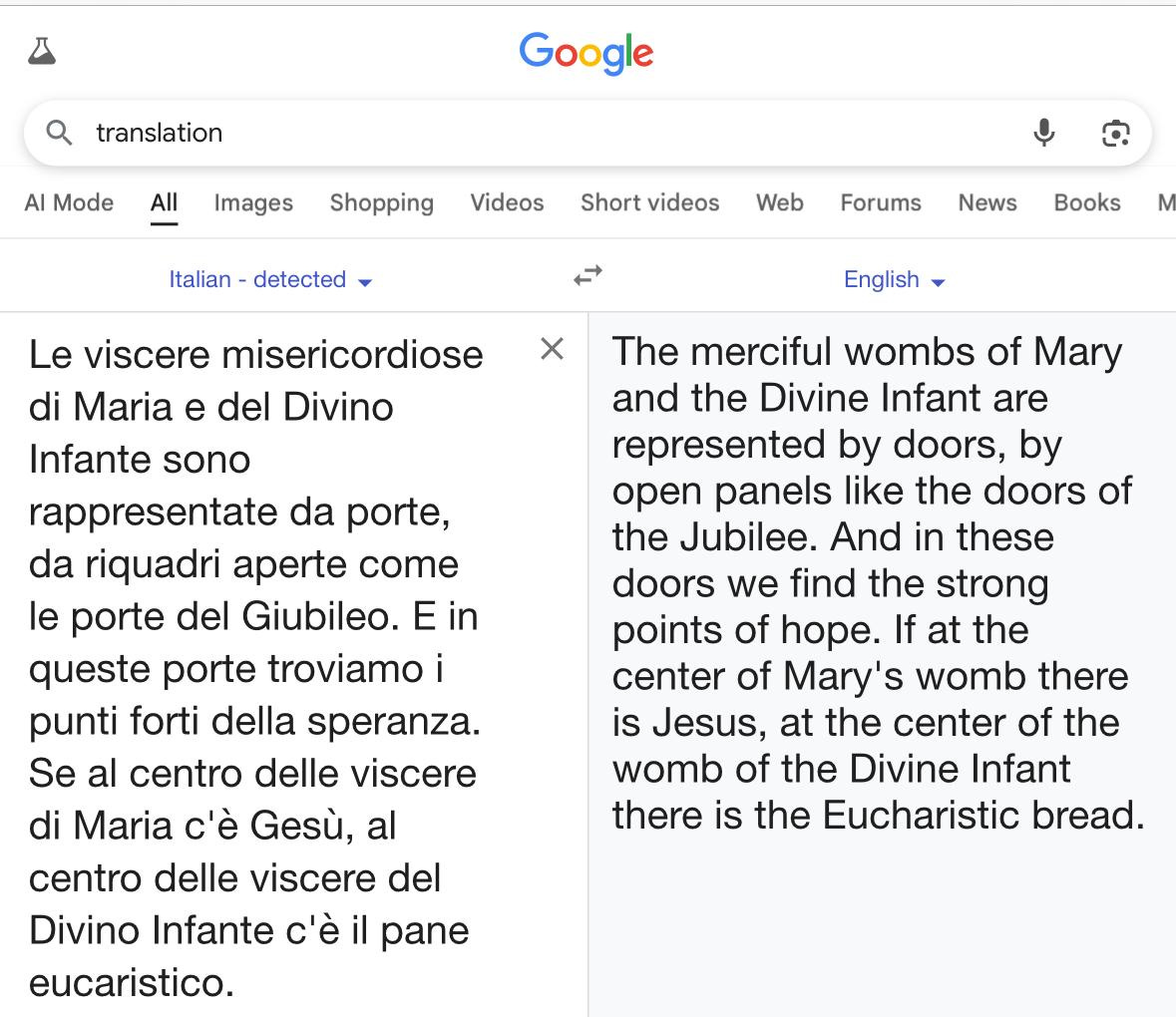 Google

translation

AI Mode All Images Shopping Videos Short videos Web Forums News Books M

Italian - detected

English

Le viscere misericordiose di Maria e del Divino Infante sono rappresentate da porte, da riquadri aperte come le porte del Giubileo. E in queste porte troviamo i punti forti della speranza. Se al centro delle viscere di Maria c'è Gesù, al centro delle viscere del Divino Infante c'è il pane eucaristico.

The merciful wombs of Mary and the Divine Infant are represented by doors, by open panels like the doors of the Jubilee. And in these doors we find the strong points of hope. If at the center of Mary's womb there is Jesus, at the center of the womb of the Divine Infant there is the Eucharistic bread.